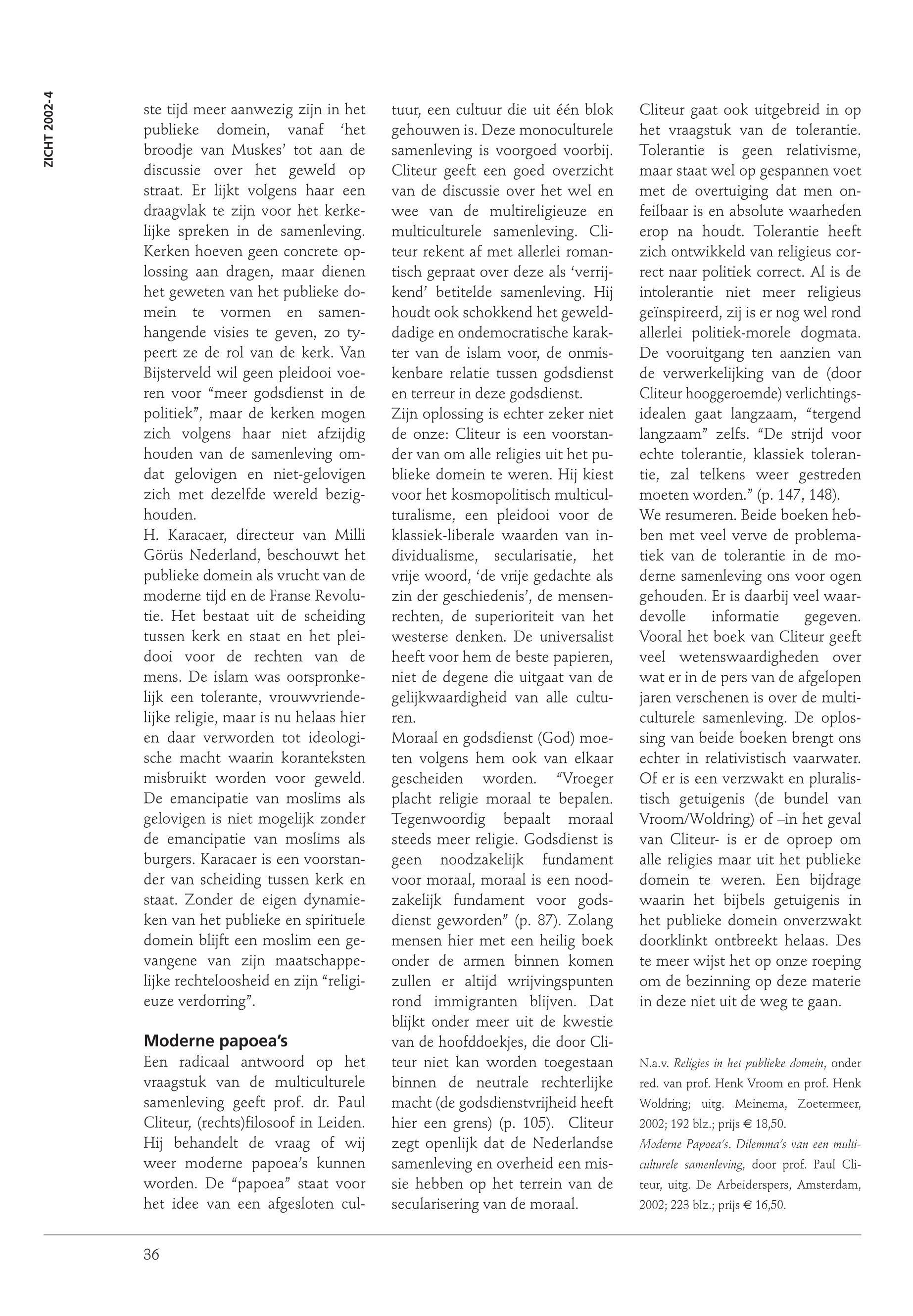 ZICHT 2002-4

ste tijd meer aanwezig zijn in het publieke domein, vanaf 'het broodje van Muskes' tot aan de discussie over het geweld op straat. Er lijkt volgens haar een draagvlak te zijn voor het kerkelijke spreken in de samenleving. Kerken hoeven geen concrete oplossing aan dragen, maar dienen het geweten van het publieke domein te vormen en samenhangende visies te geven, zo typeert ze de rol van de kerk. Van Bijsterveld wil geen pleidooi voeren voor "meer godsdienst in de politiek", maar de kerken mogen zich volgens haar niet afzijdig houden van de samenleving omdat gelovigen en niet-gelovigen zich met dezelfde wereld bezighouden.

H. Karacaer, directeur van Milli Görüs Nederland, beschouwt het publieke domein als vrucht van de moderne tijd en de Franse Revolutie. Het bestaat uit de scheiding tussen kerk en staat en het pleidooi voor de rechten van de mens. De islam was oorspronkelijk een tolerante, vrouwvriendelijke religie, maar is nu helaas hier en daar verworden tot ideologische macht waarin koranteksten misbruikt worden voor geweld. De emancipatie van moslims als gelovigen is niet mogelijk zonder de emancipatie van moslims als burgers. Karacaer is een voorstander van scheiding tussen kerk en staat. Zonder de eigen dynamieken van het publieke en spirituele domein blijft een moslim een gevangene van zijn maatschappelijke rechteloosheid en zijn "religieuze verdorring".

Moderne papoea's

Een radicaal antwoord op het vraagstuk van de multiculturele samenleving geeft prof. dr. Paul Cliteur, (rechts)filosoof in Leiden. Hij behandelt de vraag of wij weer moderne papoea's kunnen worden. De "papoea" staat voor het idee van een afgesloten cultuur, een cultuur die uit één blok gehouwen is. Deze monoculturele samenleving is voorgoed voorbij. Cliteur geeft een goed overzicht van de discussie over het wel en wee van de multireligieuze en multiculturele samenleving. Cliteur rekent af met allerlei romantisch gepraat over deze als 'verrijkend' betitelde samenleving. Hij houdt ook schokkend het gewelddadige en ondemocratische karakter van de islam voor, de onmiskenbare relatie tussen godsdienst en terreur in deze godsdienst.

Zijn oplossing is echter zeker niet de onze: Cliteur is een voorstander van om alle religies uit het publieke domein te weren. Hij kiest voor het kosmopolitisch multiculturalisme, een pleidooi voor de klassiek-liberale waarden van individualisme, secularisatie, het vrije woord, 'de vrije gedachte als zin der geschiedenis', de mensenrechten, de superioriteit van het westerse denken. De universalist heeft voor hem de beste papieren, niet de degene die uitgaat van de gelijkwaardigheid van alle culturen.

Moraal en godsdienst (God) moeten volgens hem ook van elkaar gescheiden worden. "Vroeger placht religie moraal te bepalen. Tegenwoordig bepaalt moraal steeds meer religie. Godsdienst is geen noodzakelijk fundament voor moraal, moraal is een noodzakelijk fundament voor godsdienst geworden" (p. 87). Zolang mensen hier met een heilig boek onder de armen binnen komen zullen er altijd wrijvingspunten rond immigranten blijven. Dat blijkt onder meer uit de kwestie van de hoofddoekjes, die door Cliteur niet kan worden toegestaan binnen de neutrale rechterlijke macht (de godsdienstvrijheid heeft hier een grens) (p. 105). Cliteur zegt openlijk dat de Nederlandse samenleving en overheid een missie hebben op het terrein van de secularisering van de moraal.

Cliteur gaat ook uitgebreid in op het vraagstuk van de tolerantie. Tolerantie is geen relativisme, maar staat wel op gespannen voet met de overtuiging dat men onfeilbaar is en absolute waarheden erop na houdt. Tolerantie heeft zich ontwikkeld van religieus correct naar politiek correct. Al is de intolerantie niet meer religieus geïnspireerd, zij is er nog wel rond allerlei politiek-morele dogmata. De vooruitgang ten aanzien van de verwerkelijking van de (door Cliteur hooggeroemde) verlichtingsidealen gaat langzaam, "tergend langzaam" zelfs. "De strijd voor echte tolerantie, klassiek tolerantie, zal telkens weer gestreden moeten worden." (p. 147, 148).

We resumeren. Beide boeken hebben met veel verve de problematiek van de tolerantie in de moderne samenleving ons voor ogen gehouden. Er is daarbij veel waardevolle informatie gegeven. Vooral het boek van Cliteur geeft veel wetenswaardigheden over wat er in de pers van de afgelopen jaren verschenen is over de multiculturele samenleving. De oplossing van beide boeken brengt ons echter in relativistisch vaarwater. Of er is een verzwakt en pluralistisch getuigenis (de bundel van Vroom/Woldring) of –in het geval van Cliteur- is er de oproep om alle religies maar uit het publieke domein te weren. Een bijdrage waarin het bijbels getuigenis in het publieke domein onverzwakt doorklinkt ontbreekt helaas. Des te meer wijst het op onze roeping om de bezinning op deze materie in deze niet uit de weg te gaan.

N.a.v. Religies in het publieke domein, onder red. van prof. Henk Vroom en prof. Henk Woldring; uitg. Meinema, Zoetermeer, 2002; 192 blz.; prijs € 18,50.

Moderne Papoea's. Dilemma's van een multiculturele samenleving, door prof. Paul Cliteur, uitg. De Arbeiderspers, Amsterdam, 2002; 223 blz.; prijs € 16,50.

36